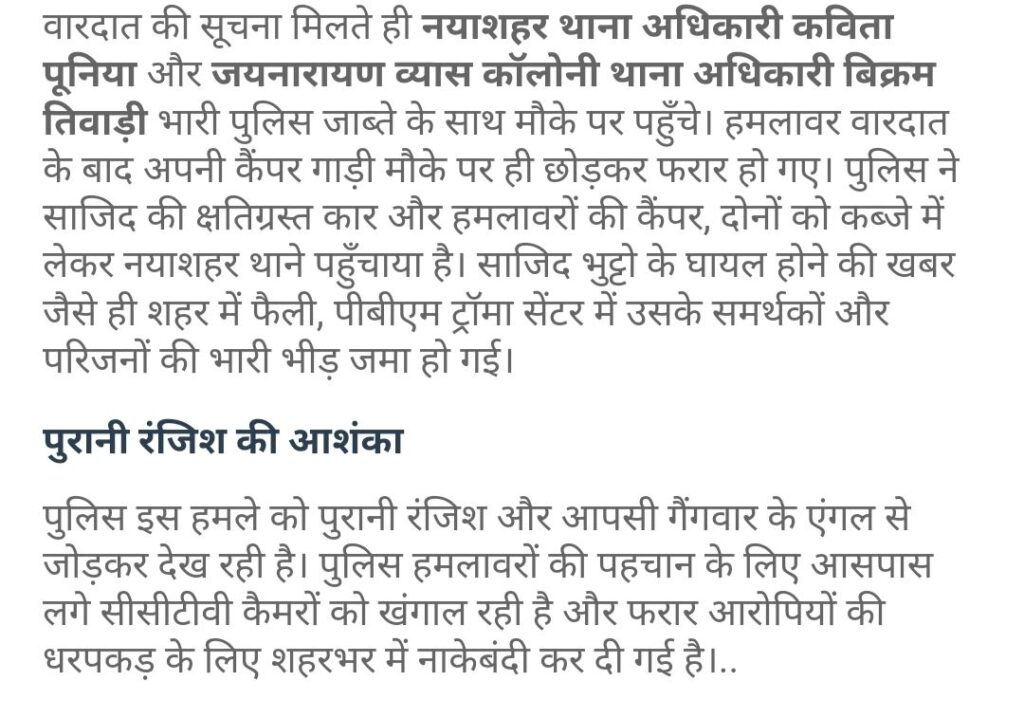 वारदात की सूचना मिलते ही नयाशहर थाना अधिकारी कविता पूनिया और जयनारायण व्यास कॉलोनी थाना अधिकारी बिक्रम तिवाड़ी भारी पुलिस जाब्ते के साथ मौके पर पहुँचे। हमलावर वारदात के बाद अपनी कैंपर गाड़ी मौके पर ही छोड़कर फरार हो गए। पुलिस ने साजिद की क्षतिग्रस्त कार और हमलावरों की कैंपर, दोनों को कब्जे में लेकर नयाशहर थाने पहुँचाया है। साजिद भुट्टो के घायल होने की खबर जैसे ही शहर में फैली, पीबीएम ट्रॉमा सेंटर में उसके समर्थकों और परिजनों की भारी भीड़ जमा हो गई।

पुरानी रंजिश की आशंका

पुलिस इस हमले को पुरानी रंजिश और आपसी गैंगवार के एंगल से जोड़कर देख रही है। पुलिस हमलावरों की पहचान के लिए आसपास लगे सीसीटीवी कैमरों को खंगाल रही है और फरार आरोपियों की धरपकड़ के लिए शहरभर में नाकेबंदी कर दी गई है।..